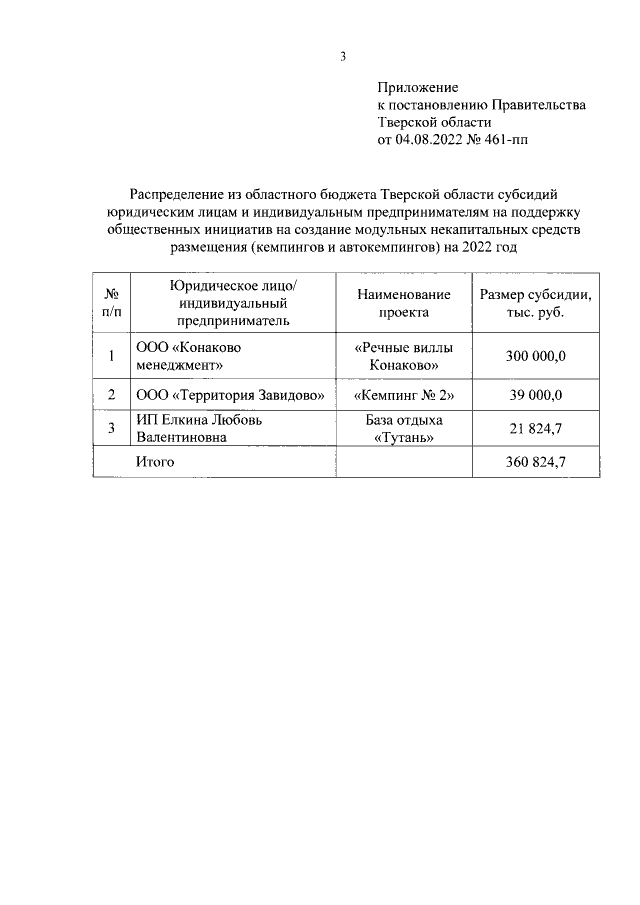 3

Приложение
к постановлению Правительства
Тверской области
от 04.08.2022 № 461-пп

Распределение из областного бюджета Тверской области субсидий юридическим лицам и индивидуальным предпринимателям на поддержку общественных инициатив на создание модульных некапитальных средств размещения (кемпингов и автокемпингов) на 2022 год

| № п/п | Юридическое лицо/ индивидуальный предприниматель | Наименование проекта | Размер субсидии, тыс. руб. |
|---|---|---|---|
| 1 | ООО «Конаково менеджмент» | «Речные виллы Конаково» | 300 000,0 |
| 2 | ООО «Территория Завидово» | «Кемпинг № 2» | 39 000,0 |
| 3 | ИП Елкина Любовь Валентиновна | База отдыха «Тутань» | 21 824,7 |
|  | Итого |  | 360 824,7 |